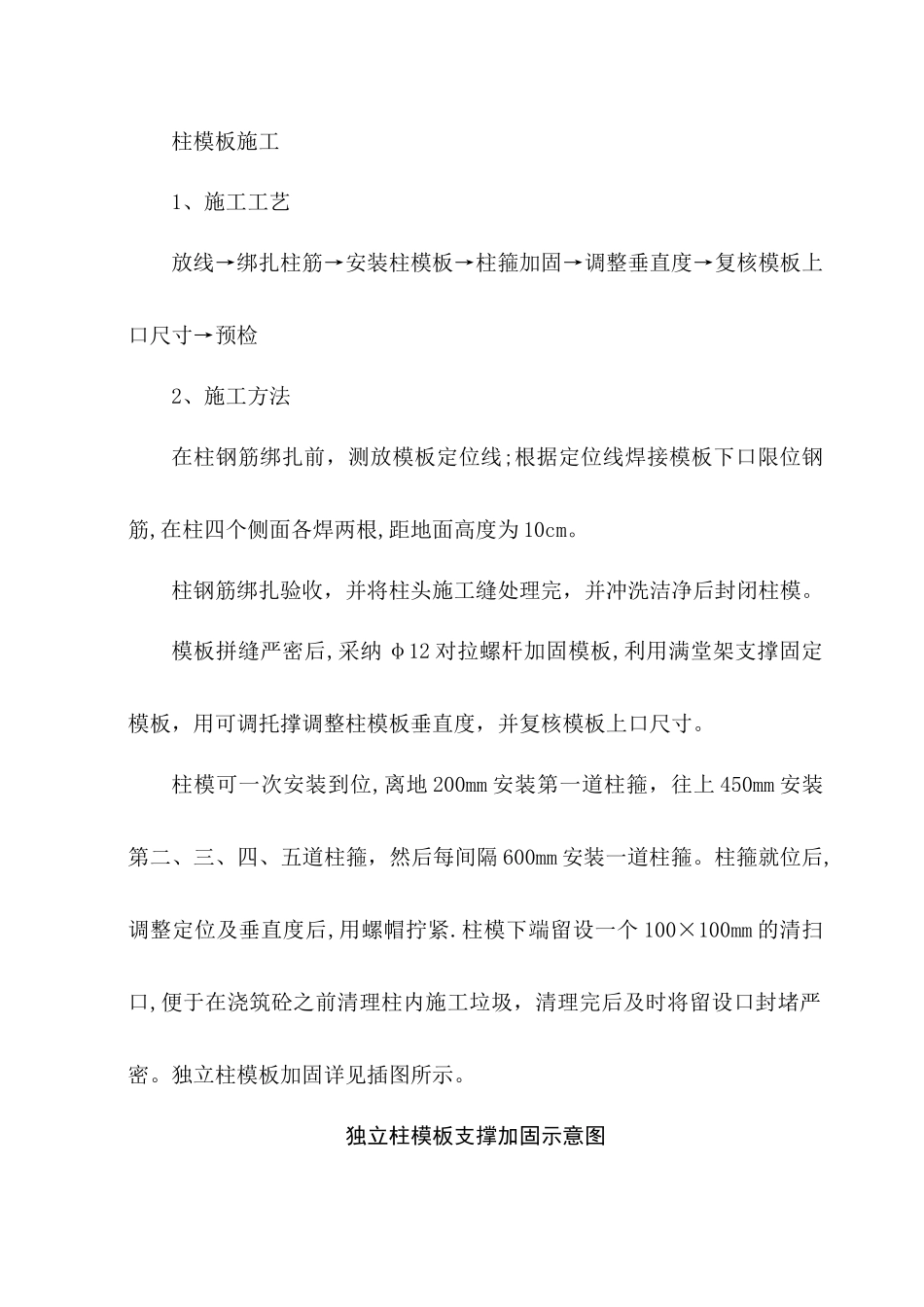 柱模板施工

1、施工工艺

放线→绑扎柱筋→安装柱模板→柱箍加固→调整垂直度→复核模板上口尺寸→预检

2、施工方法

在柱钢筋绑扎前，测放模板定位线;根据定位线焊接模板下口限位钢筋,在柱四个侧面各焊两根,距地面高度为10cm。

柱钢筋绑扎验收，并将柱头施工缝处理完，并冲洗洁净后封闭柱模。

模板拼缝严密后,采纳φ12对拉螺杆加固模板,利用满堂架支撑固定模板，用可调托撑调整柱模板垂直度，并复核模板上口尺寸。

柱模可一次安装到位,离地200mm安装第一道柱箍，往上450mm安装第二、三、四、五道柱箍，然后每间隔600mm安装一道柱箍。柱箍就位后,调整定位及垂直度后,用螺帽拧紧.柱模下端留设一个100×100mm的清扫口,便于在浇筑砼之前清理柱内施工垃圾，清理完后及时将留设口封堵严密。独立柱模板加固详见插图所示。

独立柱模板支撑加固示意图